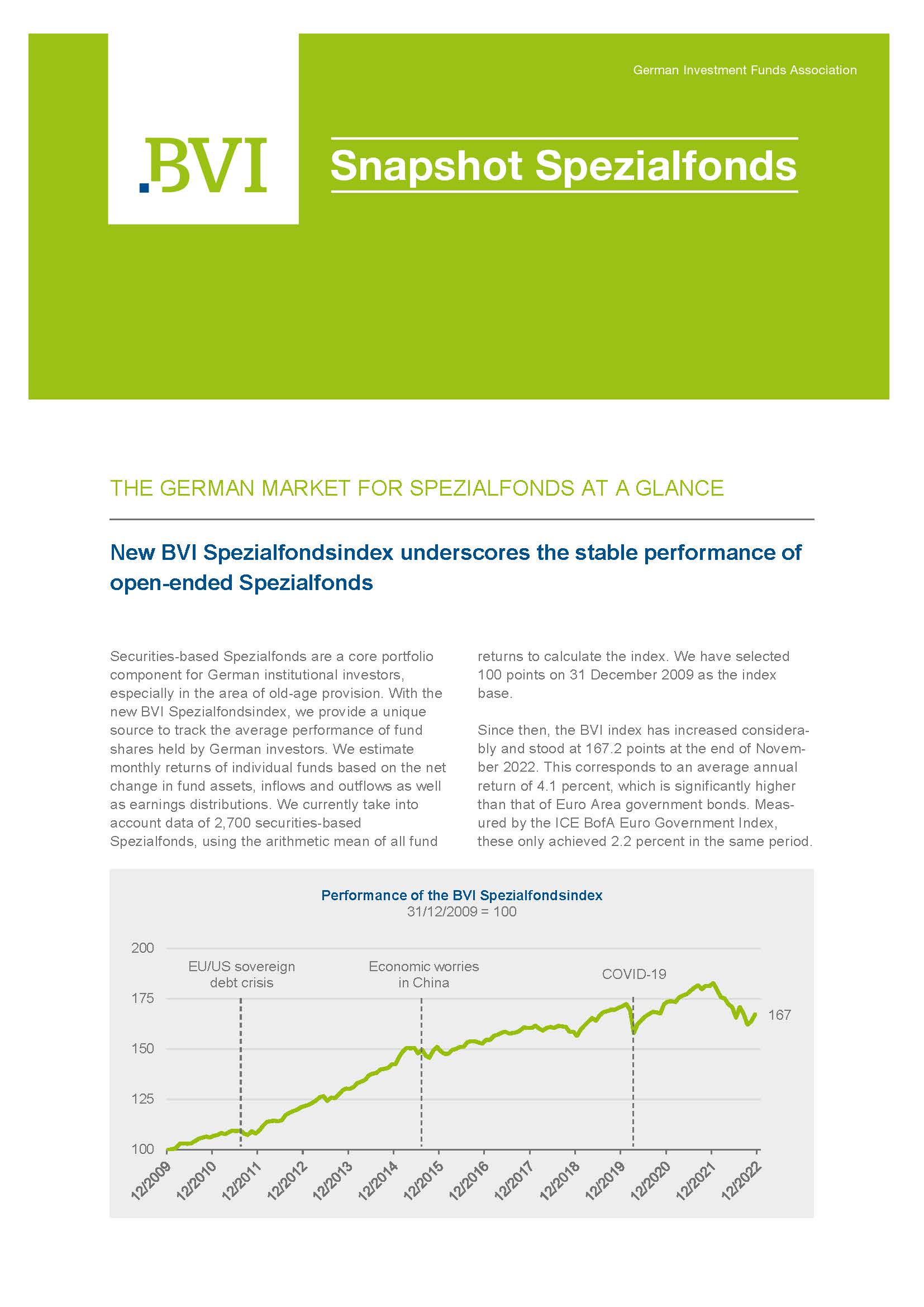 German Investment Funds Association

.BVI

Snapshot Spezialfonds

THE GERMAN MARKET FOR SPEZIALFONDS AT A GLANCE

New BVI Spezialfondsindex underscores the stable performance of open-ended Spezialfonds

Securities-based Spezialfonds are a core portfolio component for German institutional investors, especially in the area of old-age provision. With the new BVI Spezialfondsindex, we provide a unique source to track the average performance of fund shares held by German investors. We estimate monthly returns of individual funds based on the net change in fund assets, inflows and outflows as well as earnings distributions. We currently take into account data of 2,700 securities-based Spezialfonds, using the arithmetic mean of all fund returns to calculate the index. We have selected 100 points on 31 December 2009 as the index base.

Since then, the BVI index has increased considerably and stood at 167.2 points at the end of November 2022. This corresponds to an average annual return of 4.1 percent, which is significantly higher than that of Euro Area government bonds. Measured by the ICE BofA Euro Government Index, these only achieved 2.2 percent in the same period.

Performance of the BVI Spezialfondsindex
31/12/2009 = 100

200
175
150
125
100

EU/US sovereign debt crisis
Economic worries in China
COVID-19
167

12/2009 12/2010 12/2011 12/2012 12/2013 12/2014 12/2015 12/2016 12/2017 12/2018 12/2019 12/2020 12/2021 12/2022